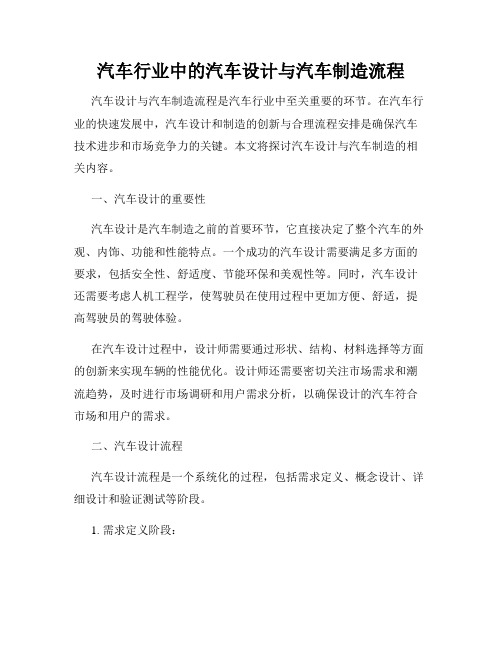 汽车行业中的汽车设计与汽车制造流程

汽车设计与汽车制造流程是汽车行业中至关重要的环节。在汽车行业的快速发展中，汽车设计和制造的创新与合理流程安排是确保汽车技术进步和市场竞争力的关键。本文将探讨汽车设计与汽车制造的相关内容。

一、汽车设计的重要性

汽车设计是汽车制造之前的首要环节，它直接决定了整个汽车的外观、内饰、功能和性能特点。一个成功的汽车设计需要满足多方面的要求，包括安全性、舒适度、节能环保和美观性等。同时，汽车设计还需要考虑人机工程学，使驾驶员在使用过程中更加方便、舒适，提高驾驶员的驾驶体验。

在汽车设计过程中，设计师需要通过形状、结构、材料选择等方面的创新来实现车辆的性能优化。设计师还需要密切关注市场需求和潮流趋势，及时进行市场调研和用户需求分析，以确保设计的汽车符合市场和用户的需求。

二、汽车设计流程

汽车设计流程是一个系统化的过程，包括需求定义、概念设计、详细设计和验证测试等阶段。

1. 需求定义阶段：